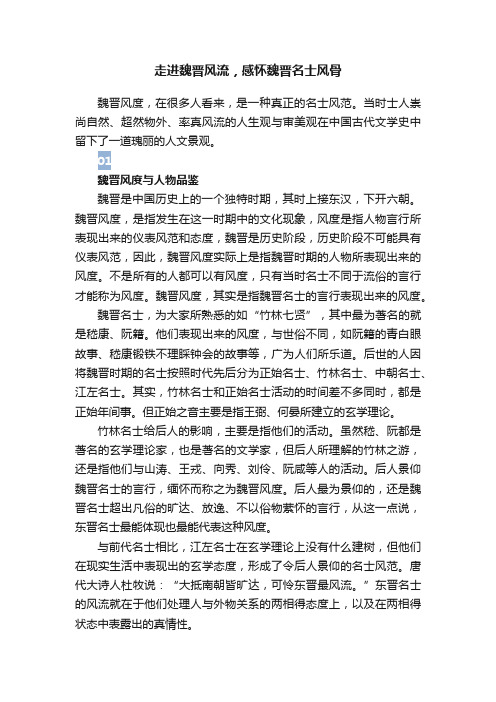 走进魏晋风流，感怀魏晋名士风骨

魏晋风度，在很多人看来，是一种真正的名士风范。当时士人崇尚自然、超然物外、率真风流的人生观与审美观在中国古代文学史中留下了一道瑰丽的人文景观。

01

魏晋风度与人物品鉴

魏晋是中国历史上的一个独特时期，其时上接东汉，下开六朝。魏晋风度，是指发生在这一时期中的文化现象，风度是指人物言行所表现出来的仪表风范和态度，魏晋是历史阶段，历史阶段不可能具有仪表风范，因此，魏晋风度实际上是指魏晋时期的人物所表现出来的风度。不是所有的人都可以有风度，只有当时名士不同于流俗的言行才能称为风度。魏晋风度，其实是指魏晋名士的言行表现出来的风度。

魏晋名士，为大家所熟悉的如“竹林七贤”，其中最为著名的就是嵇康、阮籍。他们表现出来的风度，与世俗不同，如阮籍的青白眼故事、嵇康锻铁不理睬钟会的故事等，广为人们所乐道。后世的人因将魏晋时期的名士按照时代先后分为正始名士、竹林名士、中朝名士、江左名士。其实，竹林名士和正始名士活动的时间差不多同时，都是正始年间事。但正始之音主要是指王弼、何晏所建立的玄学理论。

竹林名士给后人的影响，主要是指他们的活动。虽然嵇、阮都是著名的玄学理论家，也是著名的文学家，但后人所理解的竹林之游，还是指他们与山涛、王戎、向秀、刘伶、阮咸等人的活动。后人景仰魏晋名士的言行，缅怀而称之为魏晋风度。后人最为景仰的，还是魏晋名士超出凡俗的旷达、放逸、不以俗物萦怀的言行，从这一点说，东晋名士最能体现也最能代表这种风度。

与前代名士相比，江左名士在玄学理论上没有什么建树，但他们在现实生活中表现出的玄学态度，形成了令后人景仰的名士风范。唐代大诗人杜牧说：“大抵南朝皆旷达，可怜东晋最风流。”东晋名士的风流就在于他们处理人与外物关系的两相得态度上，以及在两相得状态中表露出的真情性。